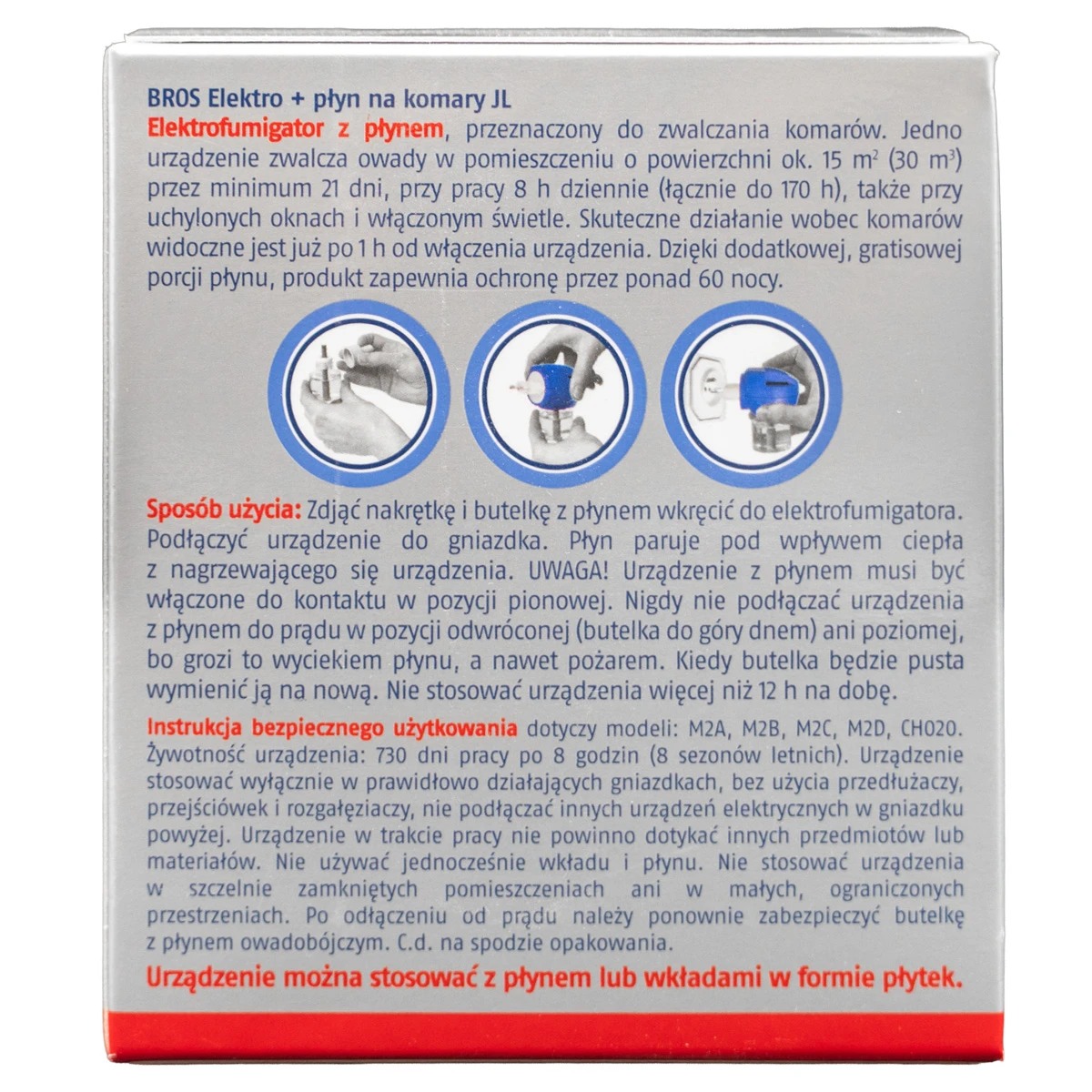 BROS Elektro + płyn na komary JL

Elektrofumigator z płynem, przeznaczony do zwalczania komarów. Jedno urządzenie zwalcza owady w pomieszczeniu o powierzchni ok. 15 $m^2$ (30 $m^3$) przez minimum 21 dni, przy pracy 8 h dziennie (łącznie do 170 h), także przy uchylonych oknach i włączonym świetle. Skuteczne działanie wobec komarów widoczne jest już po 1 h od włączenia urządzenia. Dzięki dodatkowej, gratisowej porcji płynu, produkt zapewnia ochronę przez ponad 60 nocy.

Sposób użycia: Zdjąć nakrętkę i butelkę z płynem wkręcić do elektrofumigatora. Podłączyć urządzenie do gniazdka. Płyn paruje pod wpływem ciepła z nagrzewającego się urządzenia. UWAGA! Urządzenie z płynem musi być włączone do kontaktu w pozycji pionowej. Nigdy nie podłączać urządzenia z płynem do prądu w pozycji odwróconej (butelka do góry dnem) ani poziomej, bo grozi to wyciekiem płynu, a nawet pożarem. Kiedy butelka będzie pusta wymienić ją na nową. Nie stosować urządzenia więcej niż 12 h na dobę.

Instrukcja bezpiecznego użytkowania dotyczy modeli: M2A, M2B, M2C, M2D, CH020. Żywotność urządzenia: 730 dni pracy po 8 godzin (8 sezonów letnich). Urządzenie stosować wyłącznie w prawidłowo działających gniazdkach, bez użycia przedłużaczy, przejściówek i rozgałęziaczy, nie podłączać innych urządzeń elektrycznych w gniazdku powyżej. Urządzenie w trakcie pracy nie powinno dotykać innych przedmiotów lub materiałów. Nie używać jednocześnie wkładu i płynu. Nie stosować urządzenia w szczelnie zamkniętych pomieszczeniach ani w małych, ograniczonych przestrzeniach. Po odłączeniu od prądu należy ponownie zabezpieczyć butelkę z płynem owadobójczym. C.d. na spodzie opakowania.

Urządzenie można stosować z płynem lub wkładami w formie płytek.